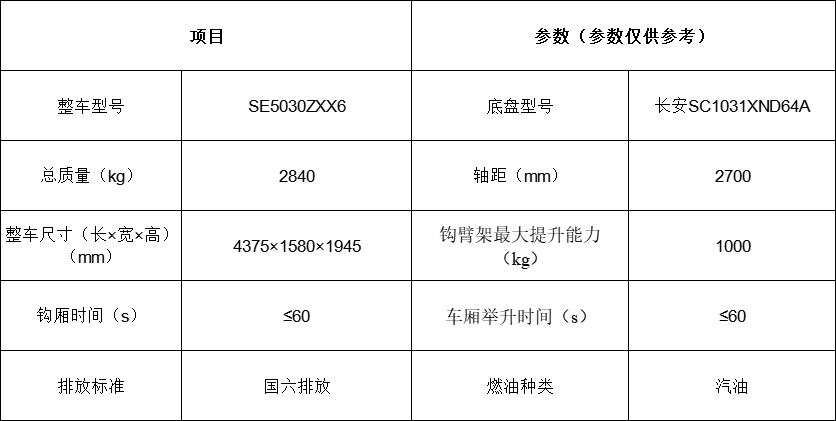 | 项目 |  | 参数（参数仅供参考） |  |
|---|---|---|---|
| 整车型号 | SE5030ZXX6 | 底盘型号 | 长安SC1031XND64A |
| 总质量（kg） | 2840 | 轴距（mm） | 2700 |
| 整车尺寸（长×宽×高）（mm） | 4375×1580×1945 | 钩臂架最大提升能力（kg） | 1000 |
| 钩厢时间（s） | ≤60 | 车厢举升时间（s） | ≤60 |
| 排放标准 | 国六排放 | 燃油种类 | 汽油 |